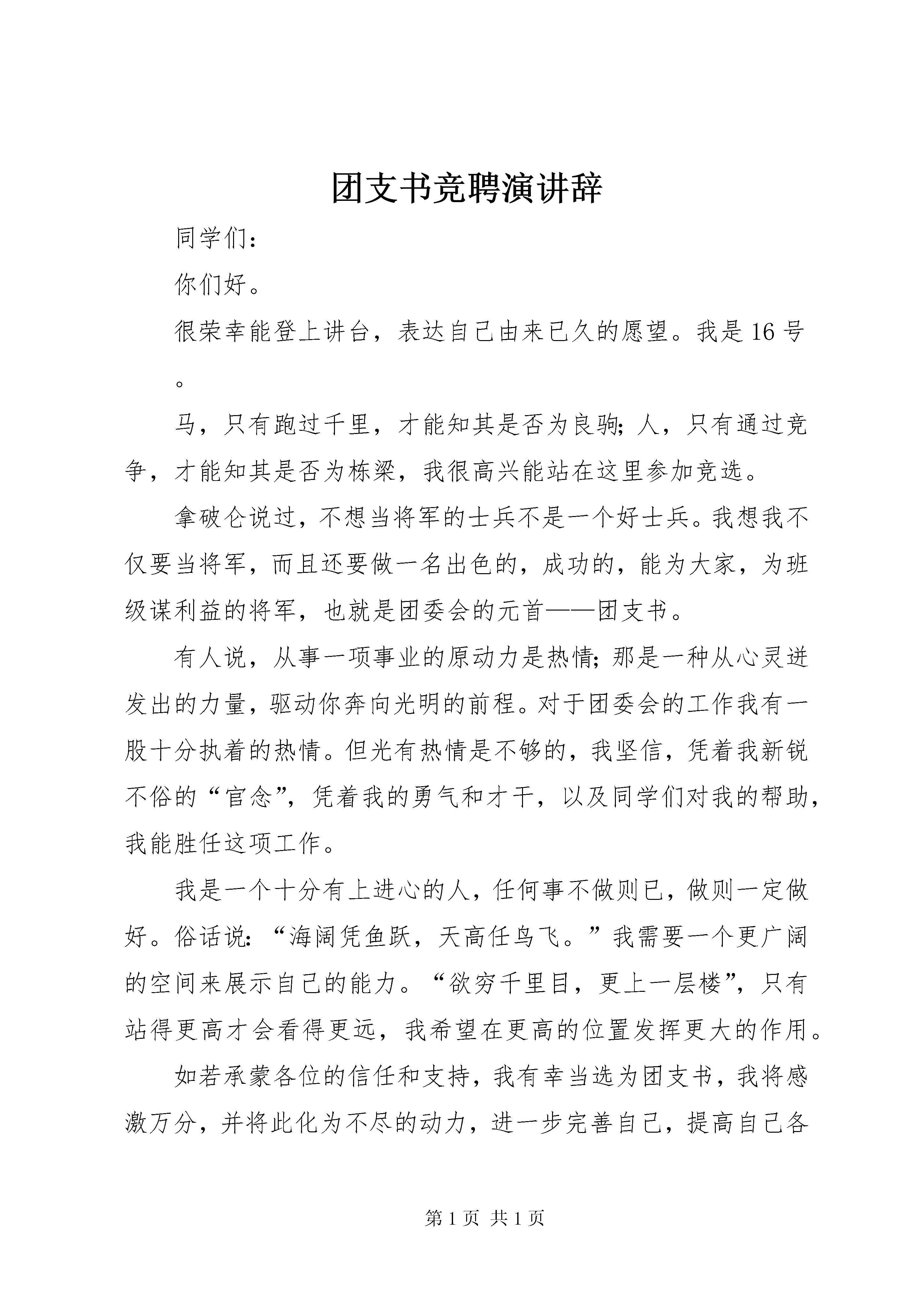 团支书竞聘演讲辞

同学们：

你们好。

很荣幸能登上讲台，表达自己由来已久的愿望。我是16号。

马，只有跑过千里，才能知其是否为良驹；人，只有通过竞争，才能知其是否为栋梁，我很高兴能站在这里参加竞选。

拿破仑说过，不想当将军的士兵不是一个好士兵。我想我不仅要当将军，而且还要做一名出色的，成功的，能为大家，为班级谋利益的将军，也就是团委会的元首——团支书。

有人说，从事一项事业的原动力是热情；那是一种从心灵迸发出的力量，驱动你奔向光明的前程。对于团委会的工作我有一股十分执着的热情。但光有热情是不够的，我坚信，凭着我新锐不俗的“官念”，凭着我的勇气和才干，以及同学们对我的帮助，我能胜任这项工作。

我是一个十分有上进心的人，任何事不做则已，做则一定做好。俗话说：“海阔凭鱼跃，天高任鸟飞。”我需要一个更广阔的空间来展示自己的能力。“欲穷千里目，更上一层楼”，只有站得更高才会看得更远，我希望在更高的位置发挥更大的作用。

如若承蒙各位的信任和支持，我有幸当选为团支书，我将感激万分，并将此化为不尽的动力，进一步完善自己，提高自己各

第1页 共1页